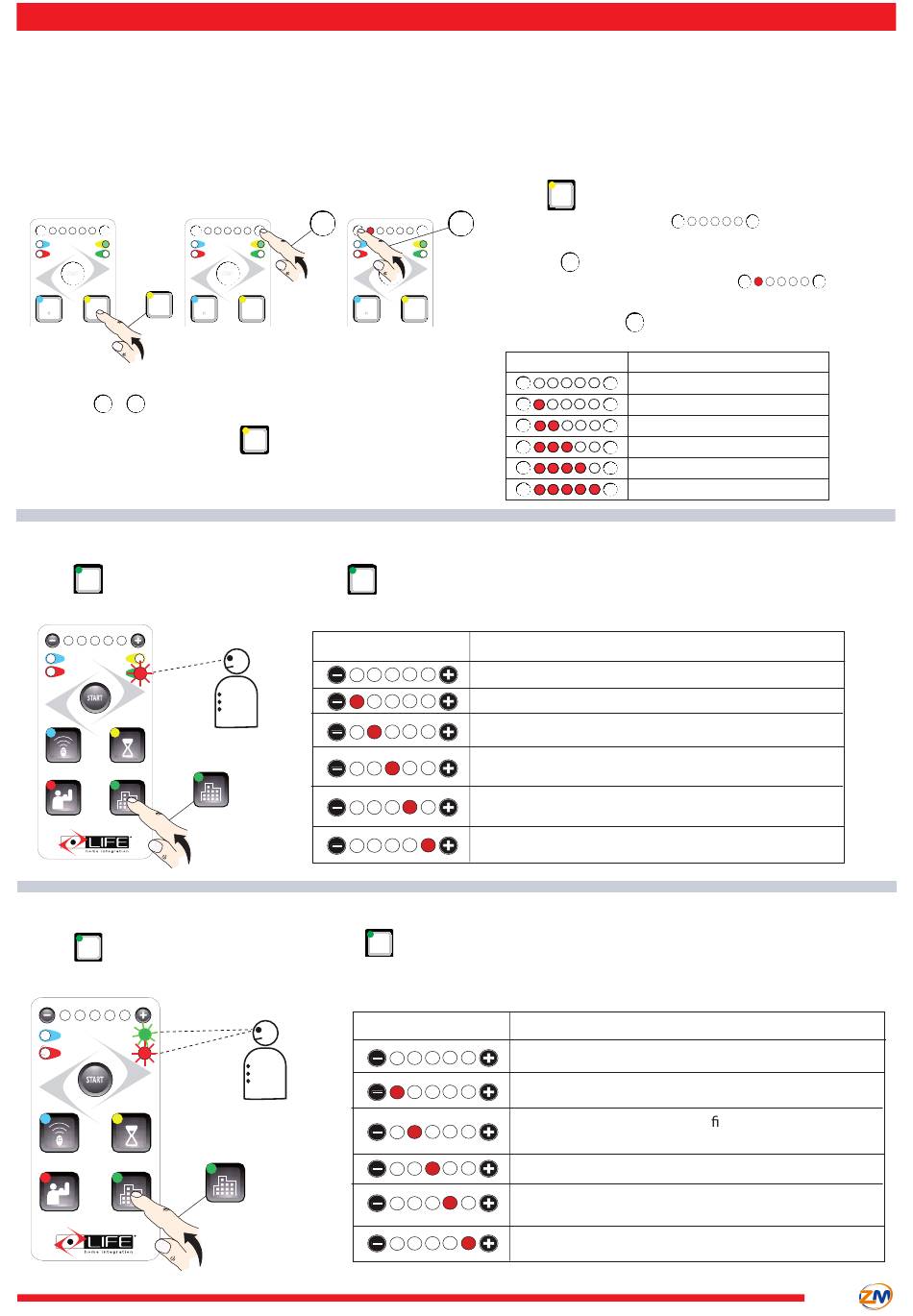 START

START

LIFE
home integration

START

LIFE
home integration

fi

ZM